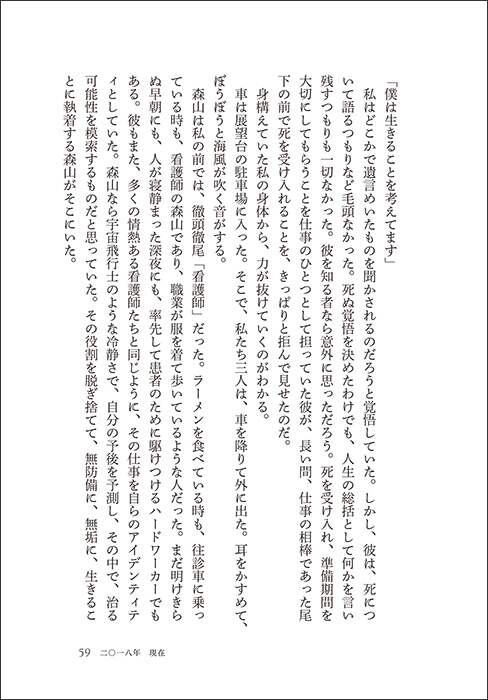 「僕は生きることを考えてます」

私はどこかで遺言めいたものを聞かされるのだろうと覚悟していた。しかし、彼は、死について語るつもりなど毛頭なかった。死ぬ覚悟を決めたわけでも、人生の総括として何かを言い残すつもりも一切なかった。彼を知る者なら意外に思っただろう。死を受け入れ、準備期間を大切にしてもらうことを仕事のひとつとして担っていた彼が、長い間、仕事の相棒であった尾下の前で死を受け入れることを、きっぱりと拒んで見せたのだ。

身構えていた私の身体から、力が抜けていくのがわかる。

車は展望台の駐車場に入った。そこで、私たち三人は、車を降りて外に出た。耳をかすめて、ぼうぼうと海風が吹く音がする。

森山は私の前では、徹頭徹尾「看護師」だった。ラーメンを食べている時も、往診車に乗っている時も、看護師の森山であり、職業が服を着て歩いているような人だった。まだ明けきらぬ早朝にも、人が寝静まった深夜にも、率先して患者のために駆けつけるハードワーカーでもある。彼もまた、多くの情熱ある看護師たちと同じように、その仕事を自らのアイデンティティとしていた。森山なら宇宙飛行士のような冷静さで、自分の予後を予測し、その中で、治る可能性を模索するものだと思っていた。その役割を脱ぎ捨てて、無防備に、無垢に、生きることに執着する森山がそこにいた。

59　二〇一八年　現在